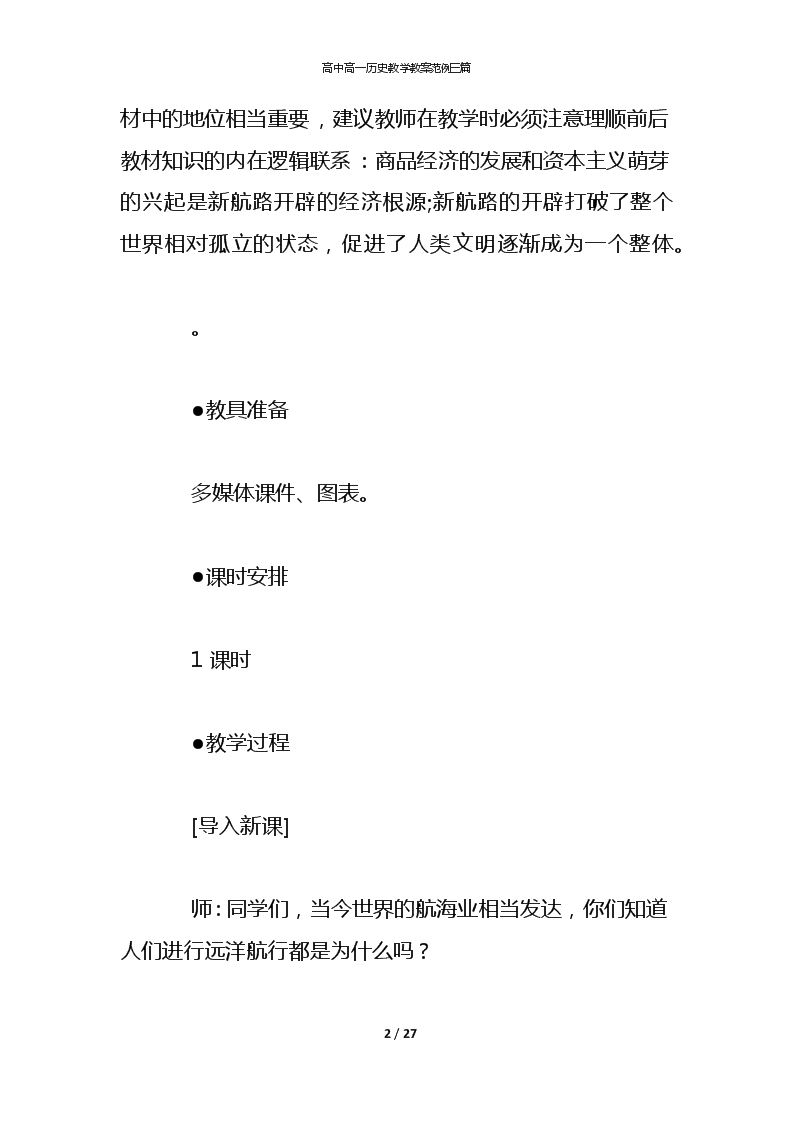 高中高一历史教学教案范例三篇

材中的地位相当重要，建议教师在教学时必须注意理顺前后教材知识的内在逻辑联系：商品经济的发展和资本主义萌芽的兴起是新航路开辟的经济根源;新航路的开辟打破了整个世界相对孤立的状态，促进了人类文明逐渐成为一个整体。

。

●教具准备

多媒体课件、图表。

●课时安排

1 课时

●教学过程

[导入新课]

师：同学们，当今世界的航海业相当发达，你们知道人们进行远洋航行都是为什么吗？

2 / 27